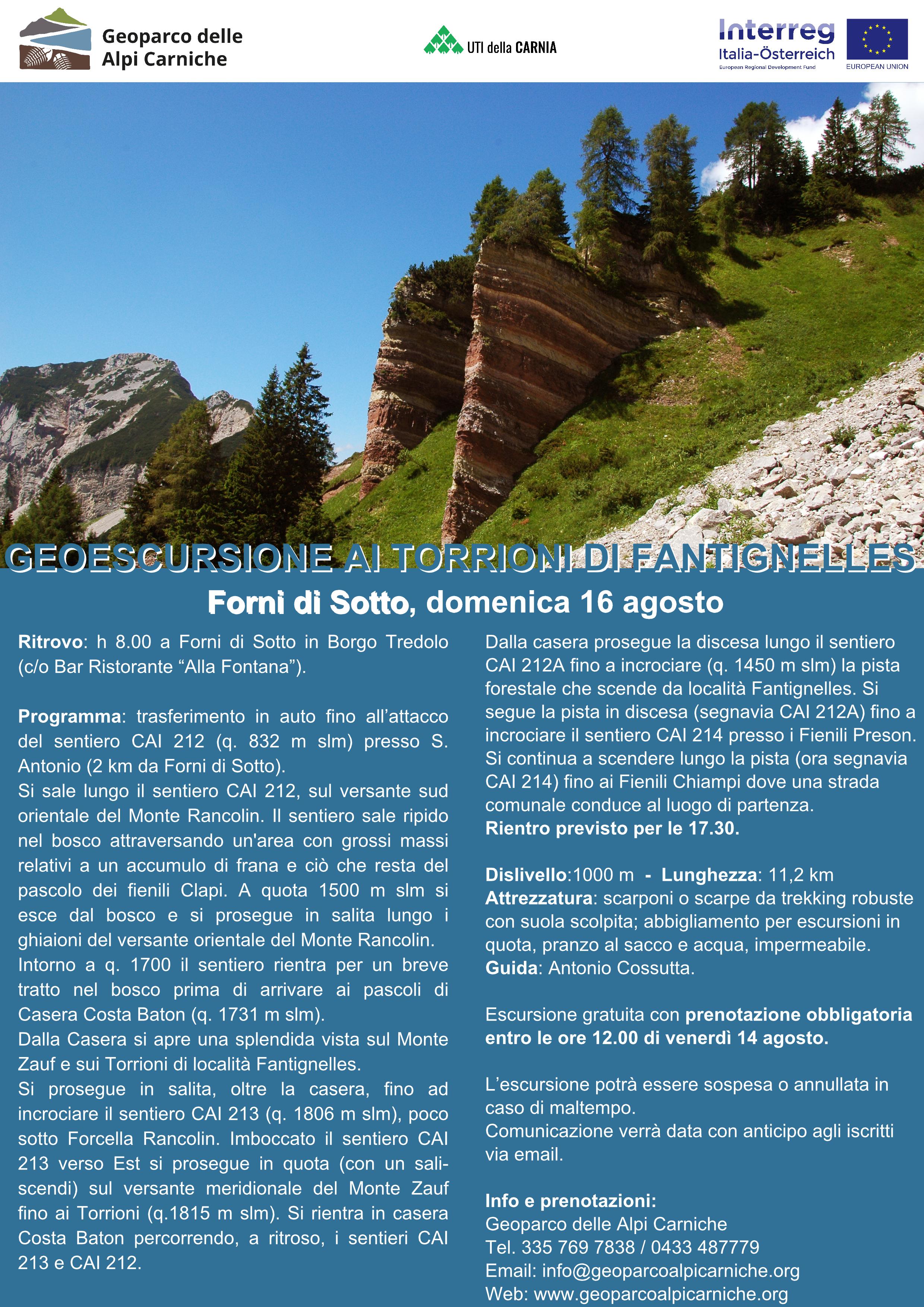 Geoparco delle Alpi Carniche

UTI della CARNIA

Interreg
Italia-Österreich
European Regional Development Fund

EUROPEAN UNION

GEOESCURSIONE AI TORRIONI DI FANTIGNELLES

Forni di Sotto, domenica 16 agosto

Ritrovo: h 8.00 a Forni di Sotto in Borgo Tredolo (c/o Bar Ristorante “Alla Fontana”).

Programma: trasferimento in auto fino all’attacco del sentiero CAI 212 (q. 832 m slm) presso S. Antonio (2 km da Forni di Sotto).
Si sale lungo il sentiero CAI 212, sul versante sud orientale del Monte Rancolin. Il sentiero sale ripido nel bosco attraversando un'area con grossi massi relativi a un accumulo di frana e ciò che resta del pascolo dei fienili Clapi. A quota 1500 m slm si esce dal bosco e si prosegue in salita lungo i ghiaioni del versante orientale del Monte Rancolin.
Intorno a q. 1700 il sentiero rientra per un breve tratto nel bosco prima di arrivare ai pascoli di Casera Costa Baton (q. 1731 m slm).
Dalla Casera si apre una splendida vista sul Monte Zauf e sui Torrioni di località Fantignelles.
Si prosegue in salita, oltre la casera, fino ad incrociare il sentiero CAI 213 (q. 1806 m slm), poco sotto Forcella Rancolin. Imboccato il sentiero CAI 213 verso Est si prosegue in quota (con un saliscendi) sul versante meridionale del Monte Zauf fino ai Torrioni (q.1815 m slm). Si rientra in casera Costa Baton percorrendo, a ritroso, i sentieri CAI 213 e CAI 212.

Dalla casera prosegue la discesa lungo il sentiero CAI 212A fino a incrociare (q. 1450 m slm) la pista forestale che scende da località Fantignelles. Si segue la pista in discesa (segnavia CAI 212A) fino a incrociare il sentiero CAI 214 presso i Fienili Preson. Si continua a scendere lungo la pista (ora segnavia CAI 214) fino ai Fienili Chiampi dove una strada comunale conduce al luogo di partenza.
Rientro previsto per le 17.30.

Dislivello:1000 m - Lunghezza: 11,2 km
Attrezzatura: scarponi o scarpe da trekking robuste con suola scolpita; abbigliamento per escursioni in quota, pranzo al sacco e acqua, impermeabile.
Guida: Antonio Cossutta.

Escursione gratuita con prenotazione obbligatoria entro le ore 12.00 di venerdì 14 agosto.

L’escursione potrà essere sospesa o annullata in caso di maltempo.
Comunicazione verrà data con anticipo agli iscritti via email.

Info e prenotazioni:
Geoparco delle Alpi Carniche
Tel. 335 769 7838 / 0433 487779
Email: info@geoparcoalpicarniche.org
Web: www.geoparcoalpicarniche.org